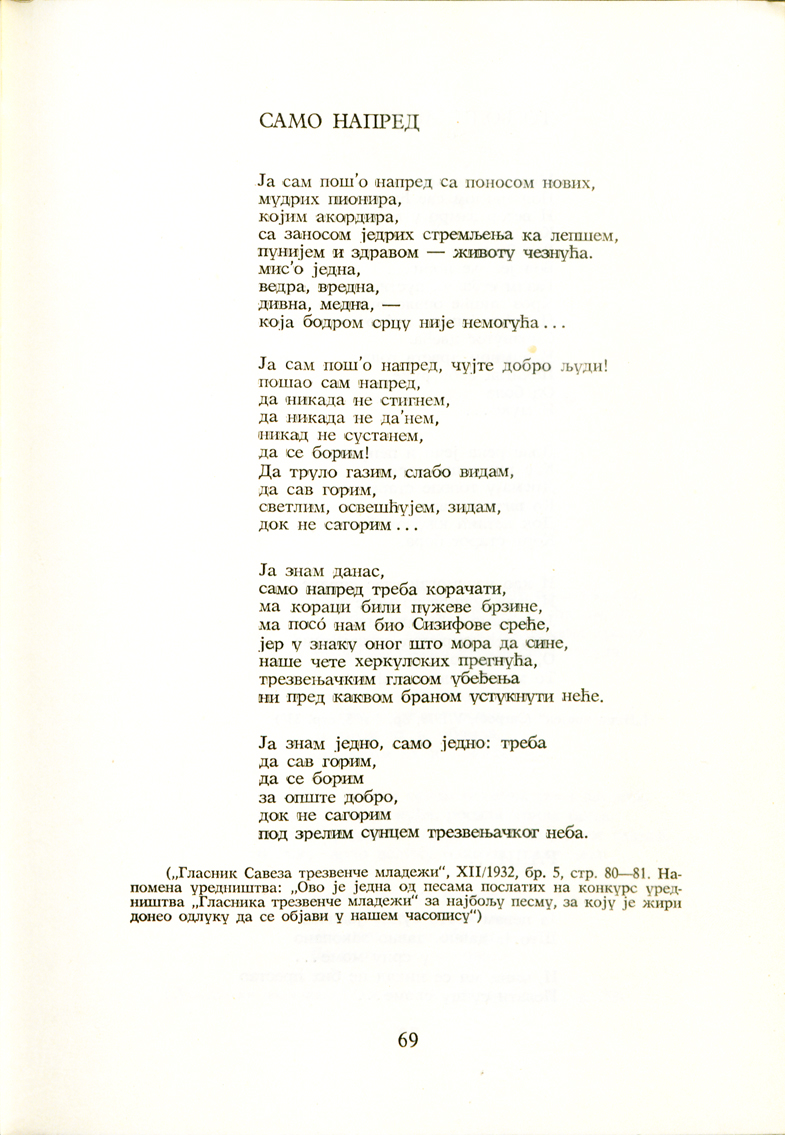 САМО НАПРЕД

Ја сам пош'о напред са поносом нових,
мудрих пионира,
којим акордира,
са заносом једрих стремљења ка лепшем,
пунијем и здравом — животу чезнућа.
мис'о једна,
ведра, вредна,
дивна, медна, —
која бодром срцу није немогућа...

Ја сам пош'о напред, чујте добро људи!
пошао сам напред,
да никада не стигнем,
да никада не да'нем,
никад не сустанем,
да се борим!
Да труло газим, слабо видам,
да сав горим,
светлим, освешћујем, зидам,
док не сагорим...

Ја знам данас,
само напред треба корачати,
ма кораци били пужеве брзине,
ма посо́ нам био Сизифове среће,
јер у знаку оног што мора да сине,
наше чете херкулских прегнућа,
трезвењачким гласом убеђења
ни пред каквом браном устукнути неће.

Ја знам једно, само једно: треба
да сав горим,
да се борим
за опште добро,
док не сагорим
под зрелим сунцем трезвењачког неба.

(„Гласник Савеза трезвенче младежи", XII/1932, бр. 5, стр. 80—81. Напомена уредништва: „Ово је једна од песама послатих на конкурс уредништва „Гласника трезвенче младежи" за најбољу песму, за коју је жири донео одлуку да се објави у нашем часопису")

69